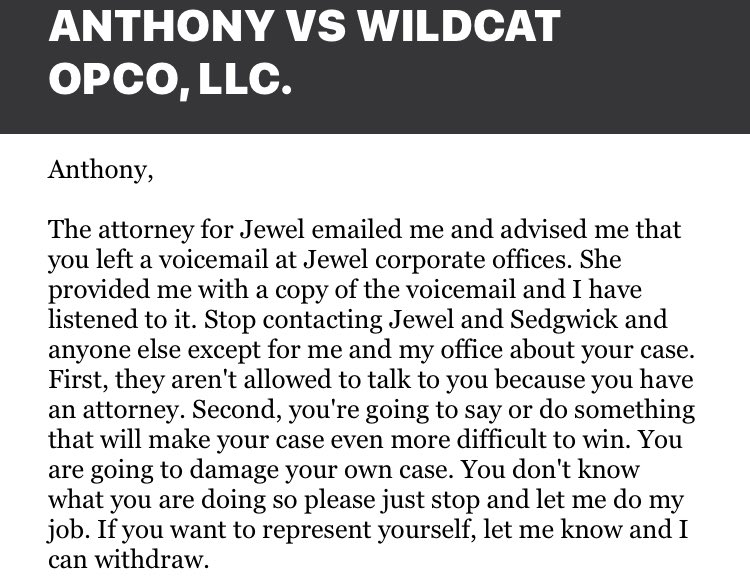 ANTHONY VS WILDCAT OPCO, LLC.

Anthony,

The attorney for Jewel emailed me and advised me that you left a voicemail at Jewel corporate offices. She provided me with a copy of the voicemail and I have listened to it. Stop contacting Jewel and Sedgwick and anyone else except for me and my office about your case. First, they aren't allowed to talk to you because you have an attorney. Second, you're going to say or do something that will make your case even more difficult to win. You are going to damage your own case. You don't know what you are doing so please just stop and let me do my job. If you want to represent yourself, let me know and I can withdraw.